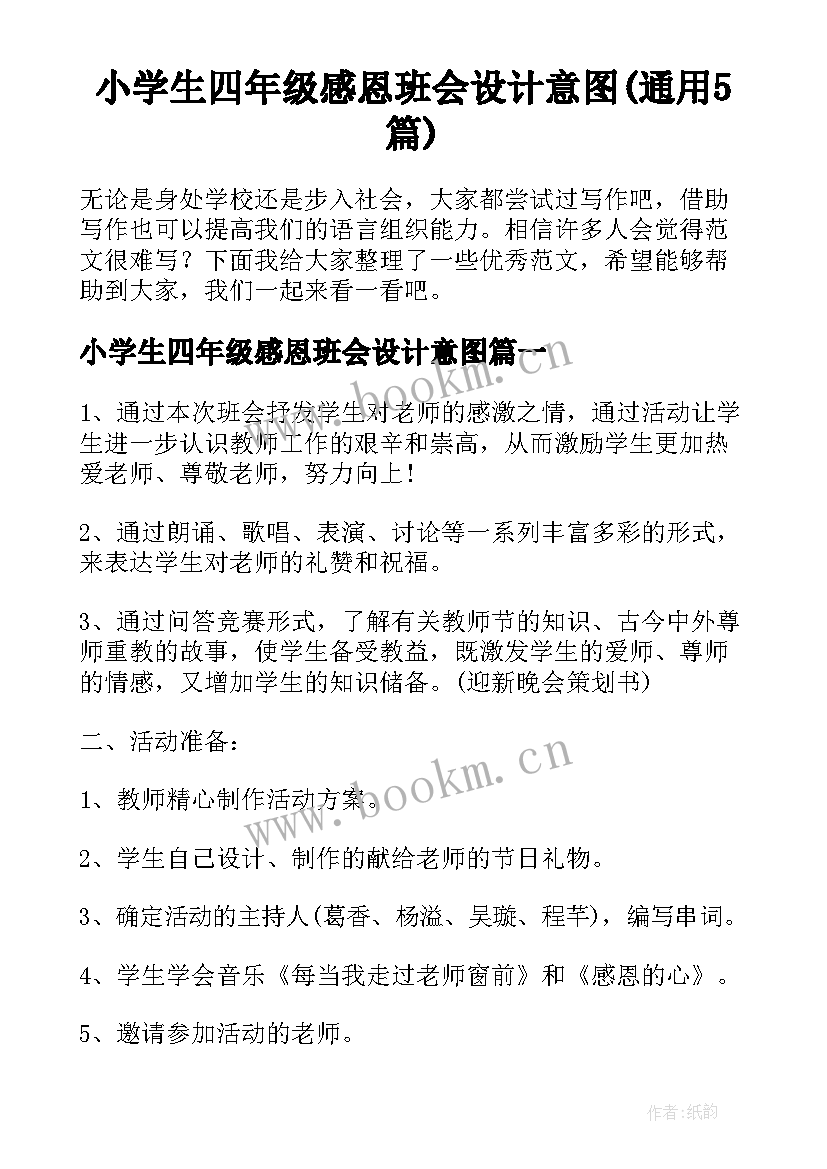 小学生四年级感恩班会设计意图(通用5篇)

无论是身处学校还是步入社会，大家都尝试过写作吧，借助写作也可以提高我们的语言组织能力。相信许多人会觉得范文很难写？下面我给大家整理了一些优秀范文，希望能够帮助到大家，我们一起来看一看吧。

小学生四年级感恩班会设计意图篇一

www.bookm.cn

1、通过本次班会抒发学生对老师的感激之情，通过活动让学生进一步认识教师工作的艰辛和崇高，从而激励学生更加热爱老师、尊敬老师，努力向上！

2、通过朗诵、歌唱、表演、讨论等一系列丰富多彩的形式，来表达学生对老师的礼赞和祝福。

3、通过问答竞赛形式，了解有关教师节的知识、古今中外尊师重教的故事，使学生备受教益，既激发学生的爱师、尊师的情感，又增加学生的知识储备。(迎新晚会策划书)

二、活动准备：

www.bookm.cn

1、教师精心制作活动方案。

2、学生自己设计、制作的献给老师的节日礼物。

3、确定活动的主持人(葛香、杨溢、吴璇、程芊)，编写串词。

4、学生学会音乐《每当我走过老师窗前》和《感恩的心》。

5、邀请参加活动的老师。

作者:纸韵